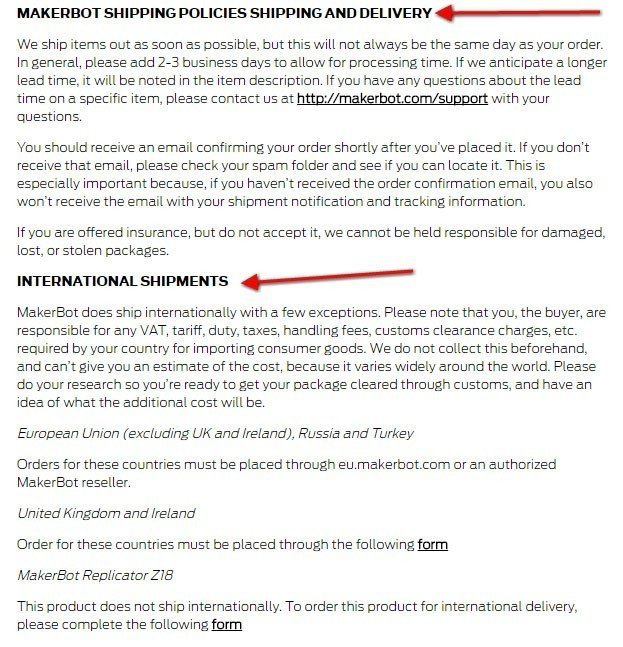 MAKERBOT SHIPPING POLICIES SHIPPING AND DELIVERY

We ship items out as soon as possible, but this will not always be the same day as your order. In general, please add 2-3 business days to allow for processing time. If we anticipate a longer lead time, it will be noted in the item description. If you have any questions about the lead time on a specific item, please contact us at http://makerbot.com/support with your questions.

You should receive an email confirming your order shortly after you've placed it. If you don't receive that email, please check your spam folder and see if you can locate it. This is especially important because, if you haven't received the order confirmation email, you also won't receive the email with your shipment notification and tracking information.

If you are offered insurance, but do not accept it, we cannot be held responsible for damaged, lost, or stolen packages.

INTERNATIONAL SHIPMENTS

MakerBot does ship internationally with a few exceptions. Please note that you, the buyer, are responsible for any VAT, tariff, duty, taxes, handling fees, customs clearance charges, etc. required by your country for importing consumer goods. We do not collect this beforehand, and can't give you an estimate of the cost, because it varies widely around the world. Please do your research so you're ready to get your package cleared through customs, and have an idea of what the additional cost will be.

European Union (excluding UK and Ireland), Russia and Turkey

Orders for these countries must be placed through eu.makerbot.com or an authorized MakerBot reseller.

United Kingdom and Ireland

Order for these countries must be placed through the following form

MakerBot Replicator Z18

This product does not ship internationally. To order this product for international delivery, please complete the following form